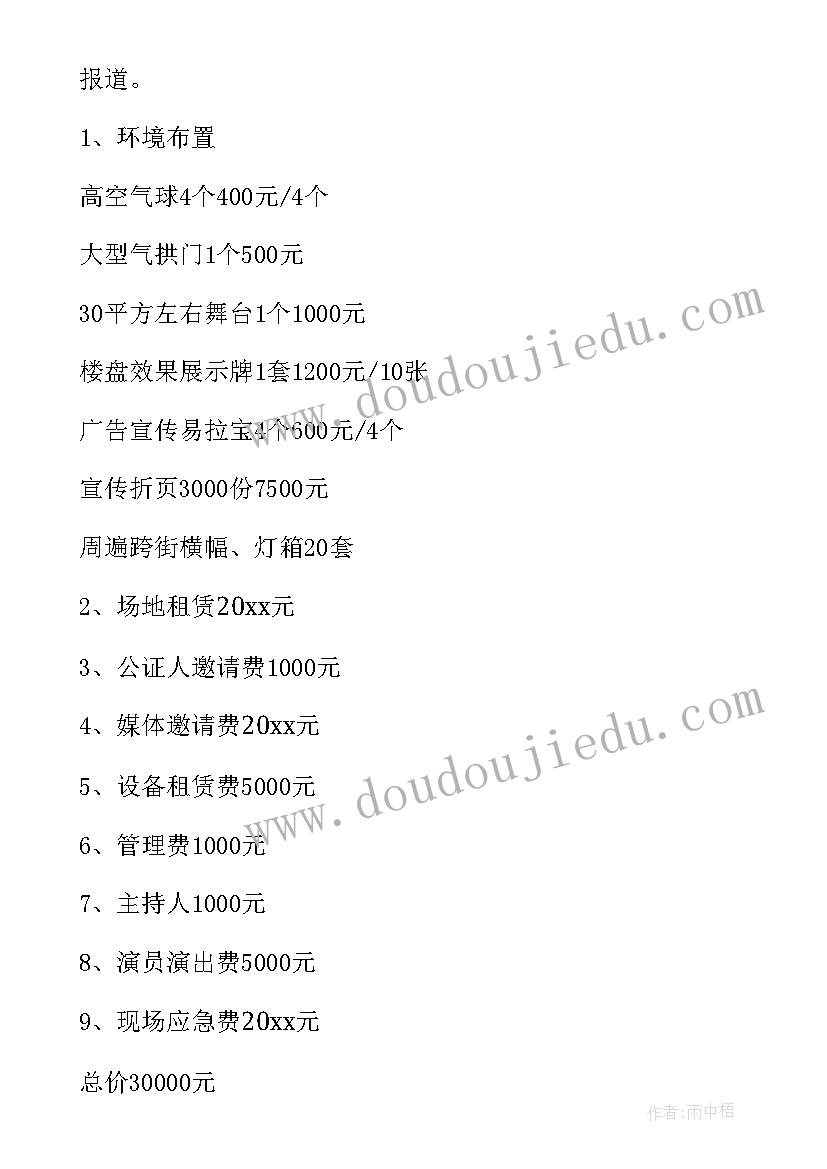 报道。

1、环境布置

高空气球4个400元/4个

大型气拱门1个500元

30平方左右舞台1个1000元

楼盘效果展示牌1套1200元/10张

广告宣传易拉宝4个600元/4个

宣传折页3000份7500元

周遍跨街横幅、灯箱20套

2、场地租赁20xx元

3、公证人邀请费1000元

4、媒体邀请费20xx元

5、设备租赁费5000元

6、管理费1000元

7、主持人1000元

8、演员演出费5000元

9、现场应急费20xx元

总价30000元

www.doudoujiedu.com

www.doudoujiedu.com

作者:雨中梧